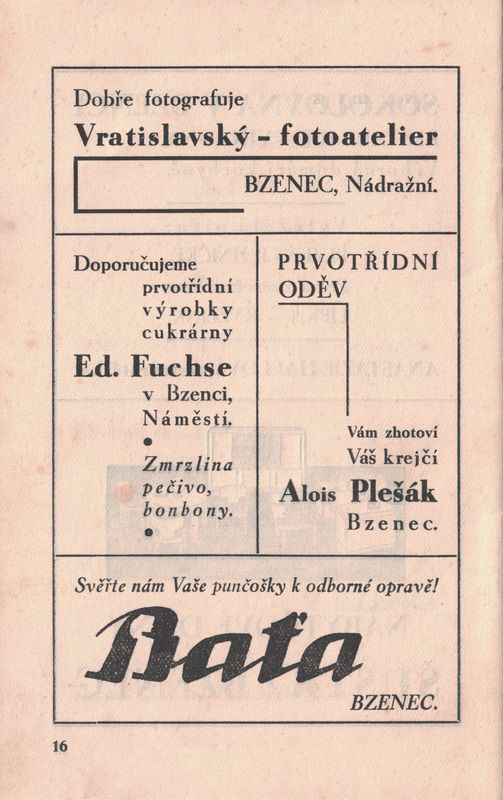 Dobře fotografuje
Vratislavský - fotoatelier
BZENEC, Nádražní.

Doporučujeme prvotřídní výrobky cukrárny
Ed. Fuchse
v Bzenci, Náměstí.
•
Zmrzlina pečivo, bonbony.
•

PRVOTŘÍDNÍ ODĚV
Vám zhotoví Váš krejčí
Alois Plešák
Bzenec.

Svěřte nám Vaše punčošky k odborné opravě!
Baťa
BZENEC.

16